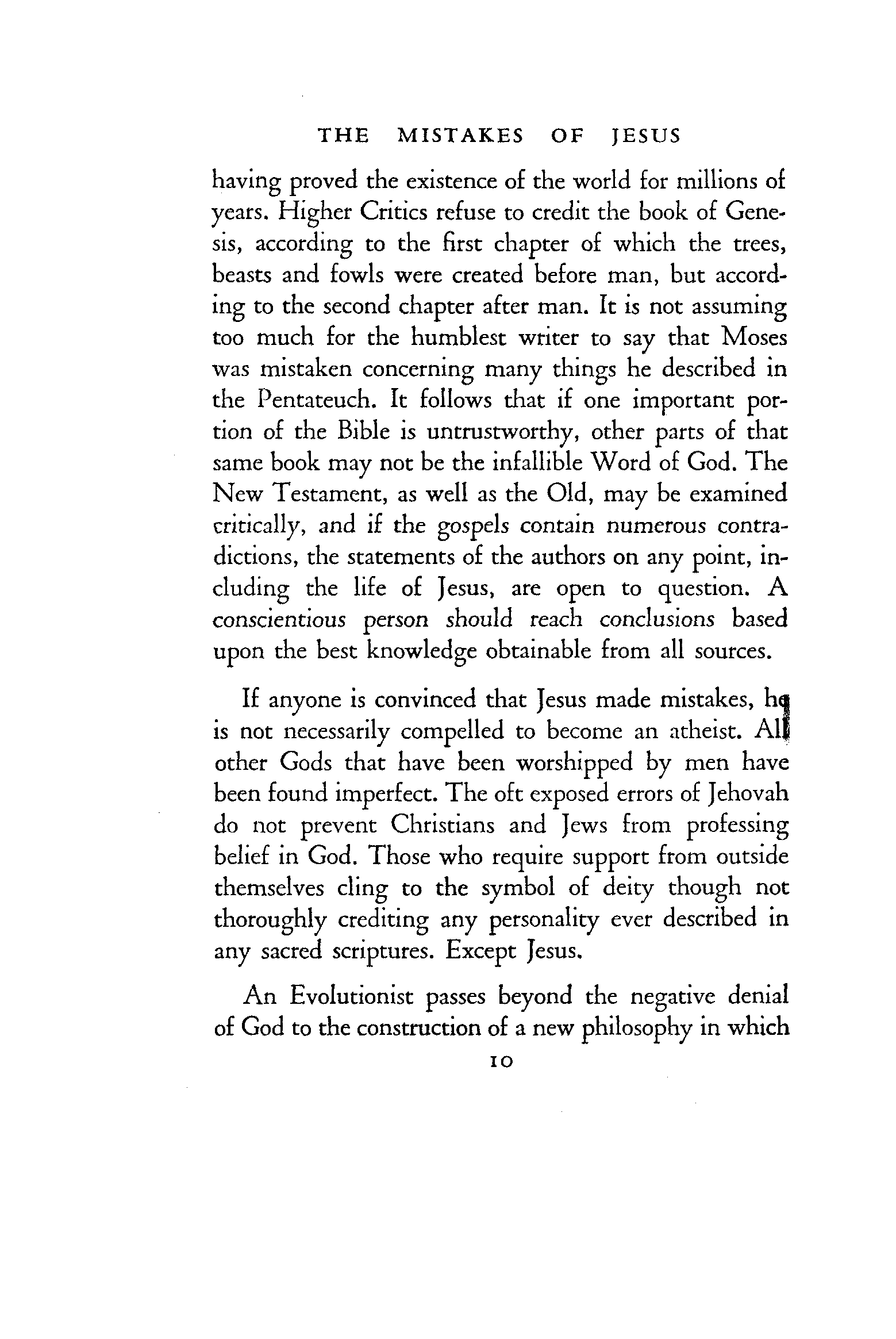 THE MISTAKES OF JESUS

having proved the existence of the world for millions of years. Higher Critics refuse to credit the book of Genesis, according to the first chapter of which the trees, beasts and fowls were created before man, but according to the second chapter after man. It is not assuming too much for the humblest writer to say that Moses was mistaken concerning many things he described in the Pentateuch. It follows that if one important portion of the Bible is untrustworthy, other parts of that same book may not be the infallible Word of God. The New Testament, as well as the Old, may be examined critically, and if the gospels contain numerous contradictions, the statements of the authors on any point, including the life of Jesus, are open to question. A conscientious person should reach conclusions based upon the best knowledge obtainable from all sources.

If anyone is convinced that Jesus made mistakes, he is not necessarily compelled to become an atheist. All other Gods that have been worshipped by men have been found imperfect. The oft exposed errors of Jehovah do not prevent Christians and Jews from professing belief in God. Those who require support from outside themselves cling to the symbol of deity though not thoroughly crediting any personality ever described in any sacred scriptures. Except Jesus.

An Evolutionist passes beyond the negative denial of God to the construction of a new philosophy in which

10